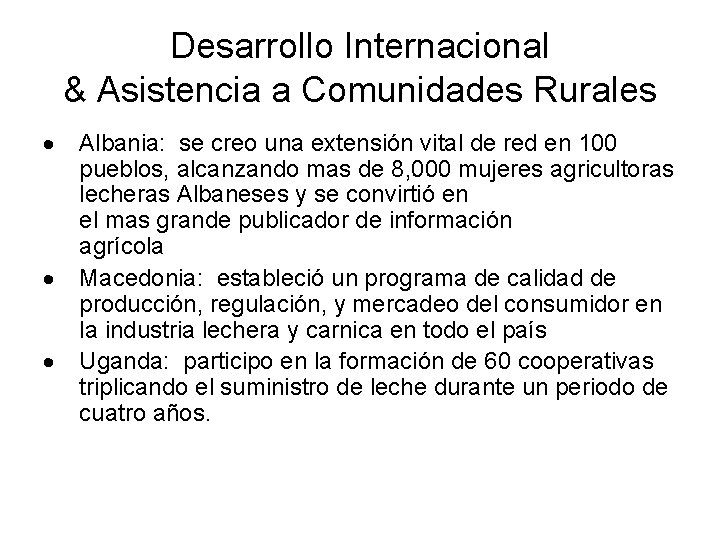 Desarrollo Internacional
& Asistencia a Comunidades Rurales

• Albania: se creo una extensión vital de red en 100 pueblos, alcanzando mas de 8,000 mujeres agricultoras lecheras Albaneses y se convirtió en el mas grande publicador de información agrícola
• Macedonia: estableció un programa de calidad de producción, regulación, y mercadeo del consumidor en la industria lechera y carnica en todo el país
• Uganda: participo en la formación de 60 cooperativas triplicando el suministro de leche durante un periodo de cuatro años.